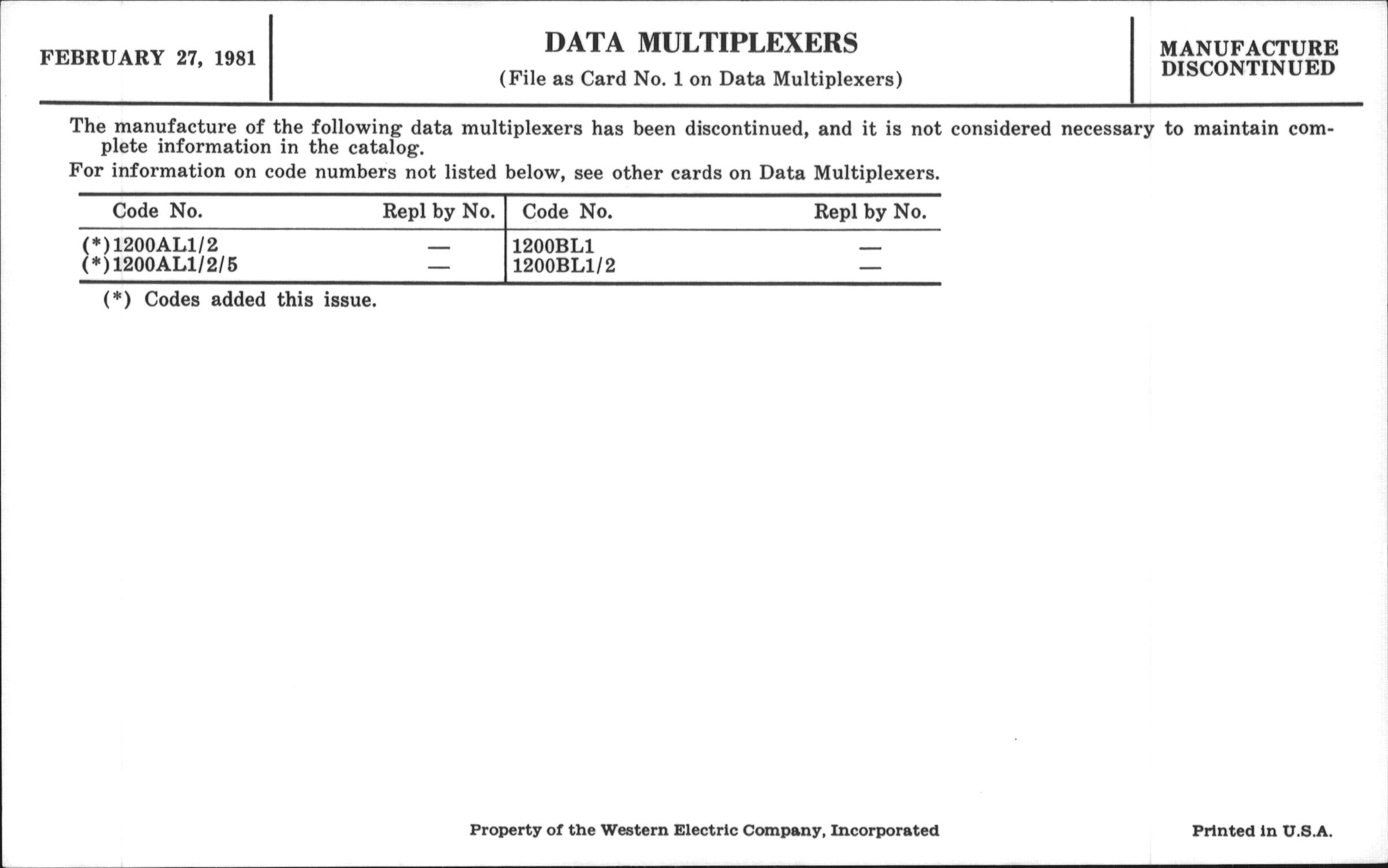 FEBRUARY 27, 1981

DATA MULTIPLEXERS

(File as Card No. 1 on Data Multiplexers)

MANUFACTURE DISCONTINUED

The manufacture of the following data multiplexers has been discontinued, and it is not considered necessary to maintain complete information in the catalog.

For information on code numbers not listed below, see other cards on Data Multiplexers.

| Code No. | Repl by No. | Code No. | Repl by No. |
|---|---|---|---|
| (*)1200AL1/2 | — | 1200BL1 | — |
| (*)1200AL1/2/5 | — | 1200BL1/2 | — |

(*) Codes added this issue.

Property of the Western Electric Company, Incorporated

Printed in U.S.A.